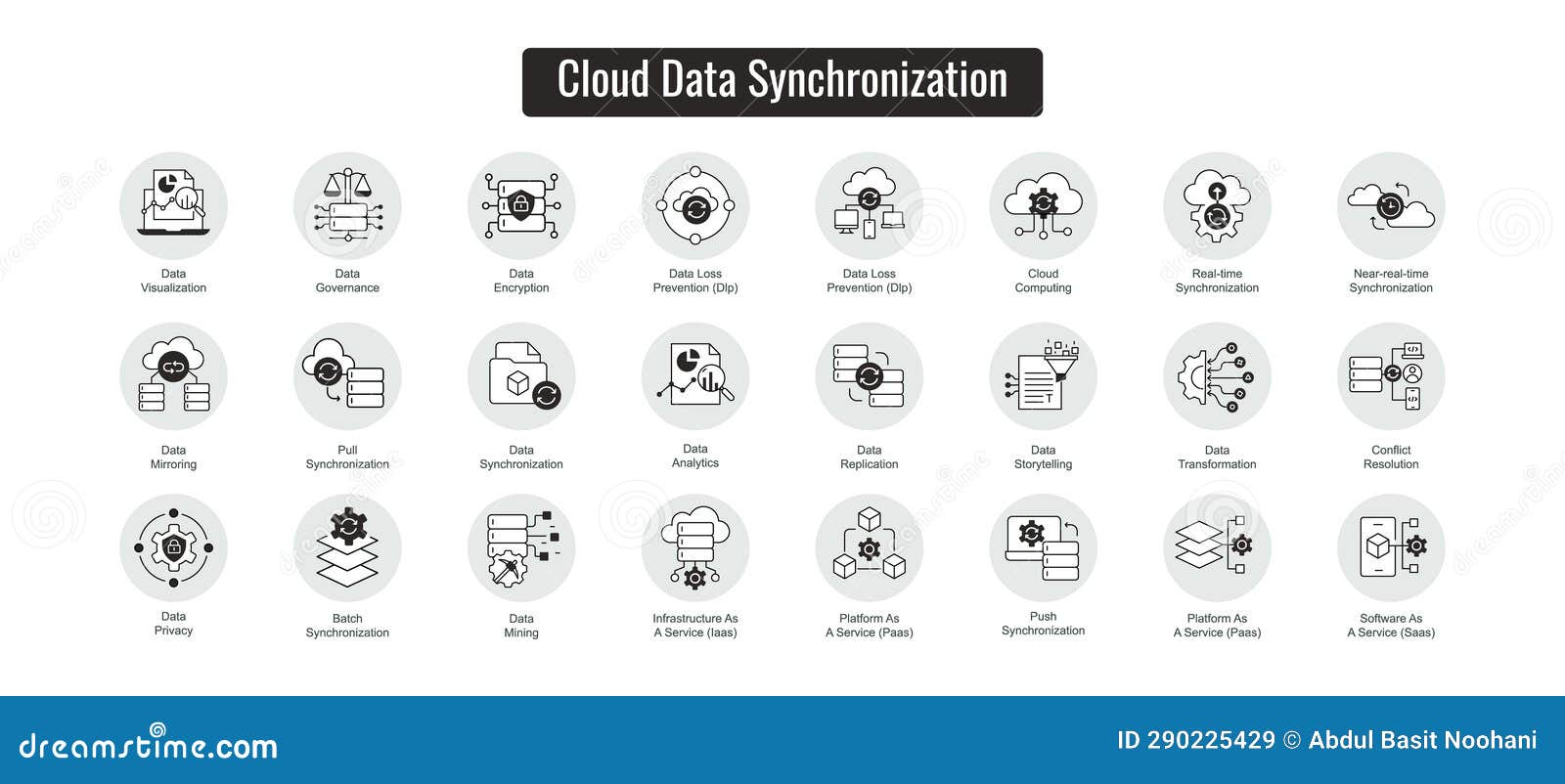 Cloud Data Synchronization

Data Visualization

Data Governance

Data Encryption

Data Loss Prevention (Dlp)

Data Loss Prevention (Dlp)

Cloud Computing

Real-time Synchronization

Near-real-time Synchronization

Data Mirroring

Pull Synchronization

Data Synchronization

Data Analytics

Data Replication

Data Storytelling

Data Transformation

Conflict Resolution

Data Privacy

Batch Synchronization

Data Mining

Infrastructure As A Service (Iaas)

Platform As A Service (Paas)

Push Synchronization

Platform As A Service (Paas)

Software As A Service (Saas)

dreamstime.com

ID 290225429 © Abdul Basit Noohani